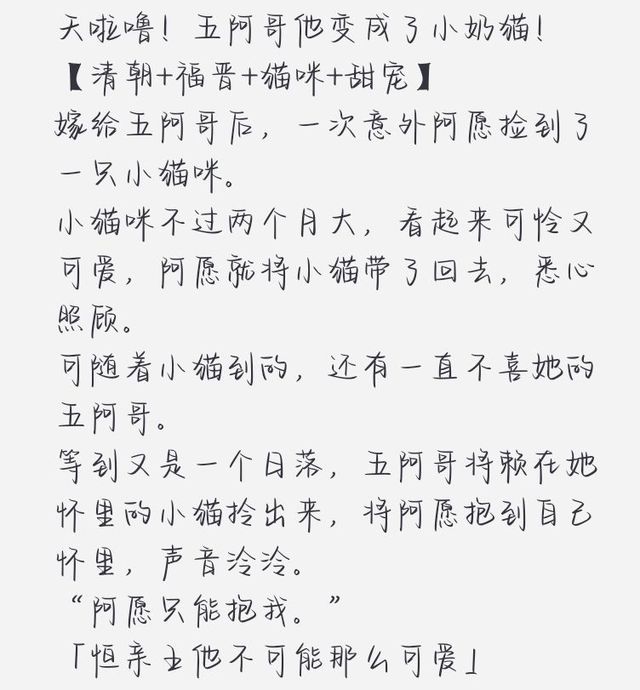 天啦噜！五阿哥他变成了小奶猫！
【清朝+福晋+猫咪+甜宠】
嫁给五阿哥后，一次意外阿愿捡到了一只小猫咪。
小猫咪不过两个月大，看起来可怜又可爱，阿愿就将小猫带了回去，悉心照顾。
可随着小猫到的，还有一直不喜她的五阿哥。
等到又是一个日落，五阿哥将赖在她怀里的小猫拎出来，将阿愿抱到自己怀里，声音冷冷。
“阿愿只能抱我。”
「恒亲王他不可能那么可爱」